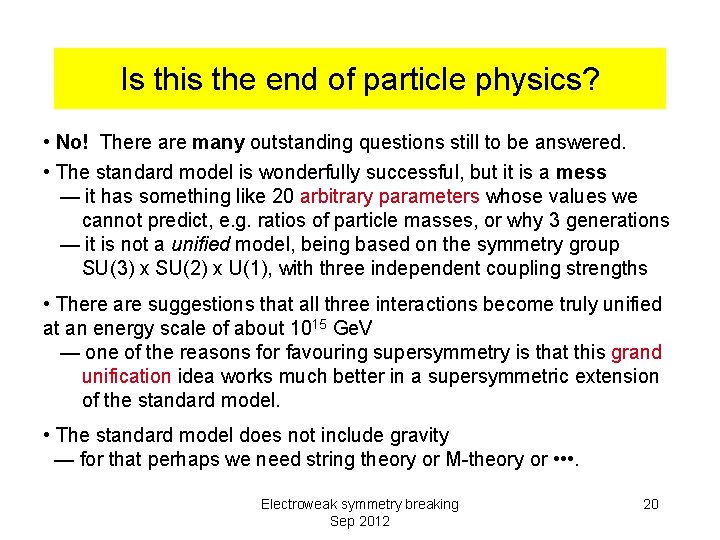 Is this the end of particle physics?

• No! There are many outstanding questions still to be answered.

• The standard model is wonderfully successful, but it is a mess
— it has something like 20 arbitrary parameters whose values we cannot predict, e.g. ratios of particle masses, or why 3 generations
— it is not a unified model, being based on the symmetry group SU(3) x SU(2) x U(1), with three independent coupling strengths

• There are suggestions that all three interactions become truly unified at an energy scale of about $10^{15}$ GeV
— one of the reasons for favouring supersymmetry is that this grand unification idea works much better in a supersymmetric extension of the standard model.

• The standard model does not include gravity
— for that perhaps we need string theory or M-theory or •••.

Electroweak symmetry breaking
Sep 2012

20